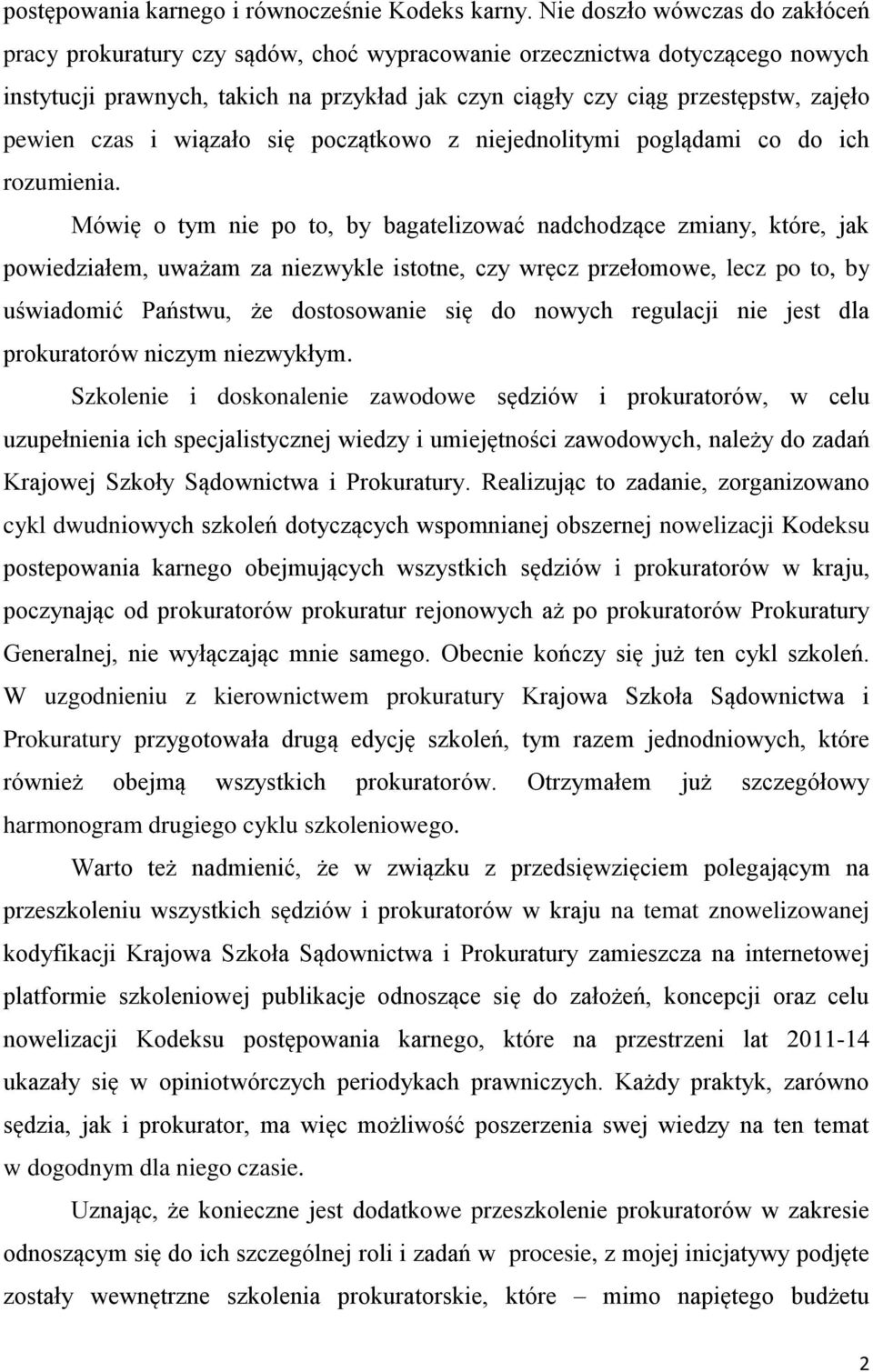 postępowania karnego i równocześnie Kodeks karny. Nie doszło wówczas do zakłóceń pracy prokuratury czy sądów, choć wypracowanie orzecznictwa dotyczącego nowych instytucji prawnych, takich na przykład jak czyn ciągły czy ciąg przestępstw, zajęło pewien czas i wiązało się początkowo z niejednolitymi poglądami co do ich rozumienia.

Mówię o tym nie po to, by bagatelizować nadchodzące zmiany, które, jak powiedziałem, uważam za niezwykle istotne, czy wręcz przełomowe, lecz po to, by uświadomić Państwu, że dostosowanie się do nowych regulacji nie jest dla prokuratorów niczym niezwykłym.

Szkolenie i doskonalenie zawodowe sędziów i prokuratorów, w celu uzupełnienia ich specjalistycznej wiedzy i umiejętności zawodowych, należy do zadań Krajowej Szkoły Sądownictwa i Prokuratury. Realizując to zadanie, zorganizowano cykl dwudniowych szkoleń dotyczących wspomnianej obszernej nowelizacji Kodeksu postepowania karnego obejmujących wszystkich sędziów i prokuratorów w kraju, poczynając od prokuratorów prokuratur rejonowych aż po prokuratorów Prokuratury Generalnej, nie wyłączając mnie samego. Obecnie kończy się już ten cykl szkoleń. W uzgodnieniu z kierownictwem prokuratury Krajowa Szkoła Sądownictwa i Prokuratury przygotowała drugą edycję szkoleń, tym razem jednodniowych, które również obejmą wszystkich prokuratorów. Otrzymałem już szczegółowy harmonogram drugiego cyklu szkoleniowego.

Warto też nadmienić, że w związku z przedsięwzięciem polegającym na przeszkoleniu wszystkich sędziów i prokuratorów w kraju na temat znowelizowanej kodyfikacji Krajowa Szkoła Sądownictwa i Prokuratury zamieszcza na internetowej platformie szkoleniowej publikacje odnoszące się do założeń, koncepcji oraz celu nowelizacji Kodeksu postępowania karnego, które na przestrzeni lat 2011-14 ukazały się w opiniotwórczych periodykach prawniczych. Każdy praktyk, zarówno sędzia, jak i prokurator, ma więc możliwość poszerzenia swej wiedzy na ten temat w dogodnym dla niego czasie.

Uznając, że konieczne jest dodatkowe przeszkolenie prokuratorów w zakresie odnoszącym się do ich szczególnej roli i zadań w procesie, z mojej inicjatywy podjęte zostały wewnętrzne szkolenia prokuratorskie, które – mimo napiętego budżetu

2